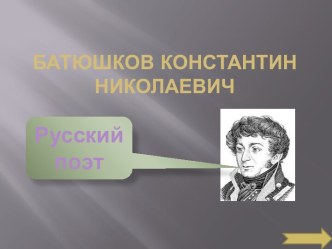 БАТЮШКОВ КОНСТАНТИН НИКОЛАЕВИЧ

Русский поэт